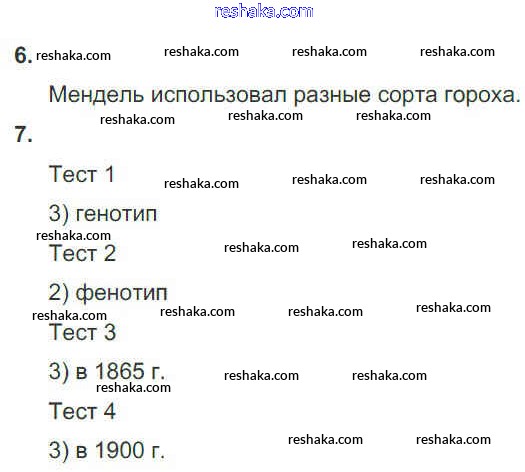 6.

Мендель использовал разные сорта гороха.

7.

Тест 1

3) генотип

Тест 2

2) фенотип

Тест 3

3) в 1865 г.

Тест 4

3) в 1900 г.

reshaka.com